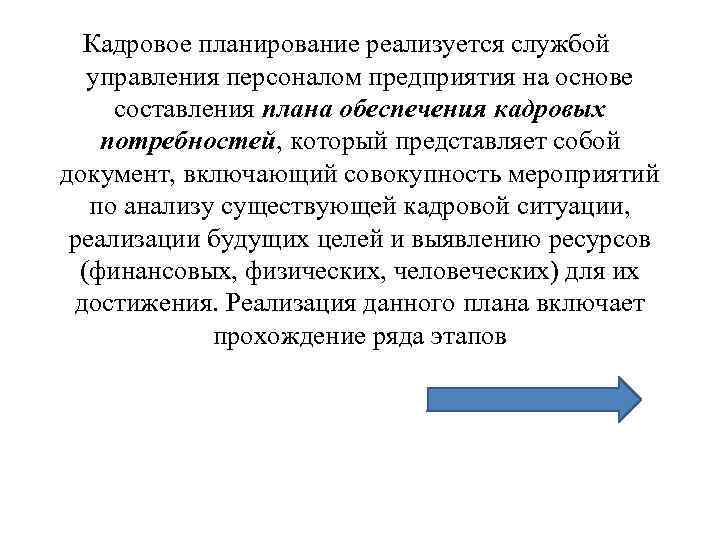 Кадровое планирование реализуется службой управления персоналом предприятия на основе составления плана обеспечения кадровых потребностей, который представляет собой документ, включающий совокупность мероприятий по анализу существующей кадровой ситуации, реализации будущих целей и выявлению ресурсов (финансовых, физических, человеческих) для их достижения. Реализация данного плана включает прохождение ряда этапов